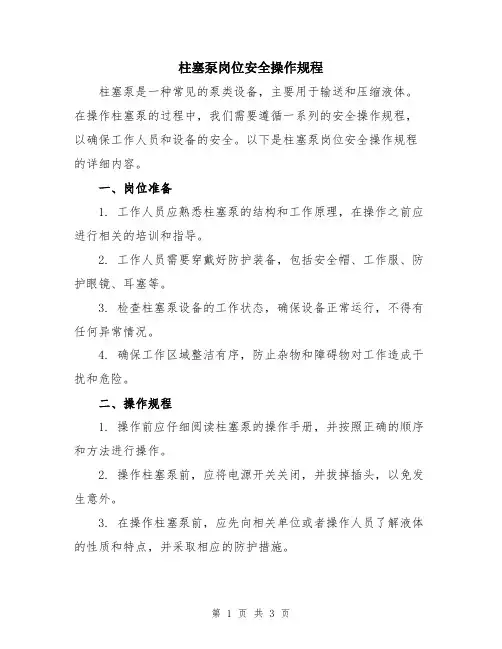 柱塞泵岗位安全操作规程

柱塞泵是一种常见的泵类设备，主要用于输送和压缩液体。在操作柱塞泵的过程中，我们需要遵循一系列的安全操作规程，以确保工作人员和设备的安全。以下是柱塞泵岗位安全操作规程的详细内容。

一、岗位准备

1. 工作人员应熟悉柱塞泵的结构和工作原理，在操作之前应进行相关的培训和指导。

2. 工作人员需要穿戴好防护装备，包括安全帽、工作服、防护眼镜、耳塞等。

3. 检查柱塞泵设备的工作状态，确保设备正常运行，不得有任何异常情况。

4. 确保工作区域整洁有序，防止杂物和障碍物对工作造成干扰和危险。

二、操作规程

1. 操作前应仔细阅读柱塞泵的操作手册，并按照正确的顺序和方法进行操作。

2. 操作柱塞泵前，应将电源开关关闭，并拔掉插头，以免发生意外。

3. 在操作柱塞泵前，应先向相关单位或者操作人员了解液体的性质和特点，并采取相应的防护措施。

第 1 页 共 3 页